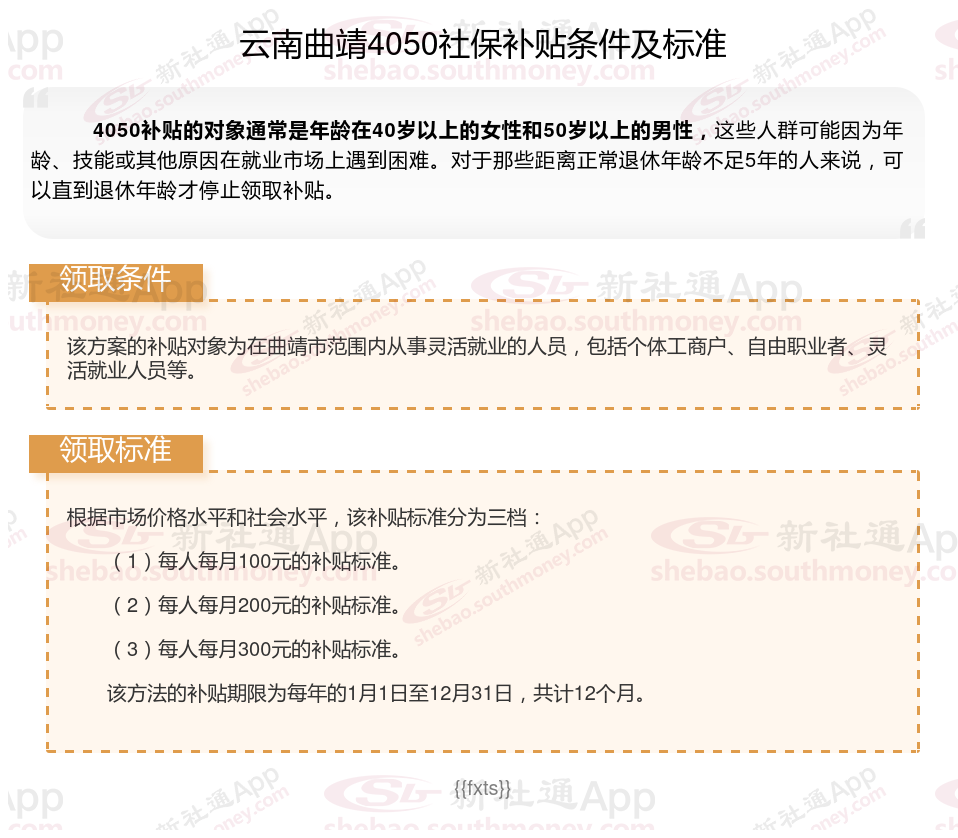 云南曲靖4050社保补贴条件及标准

4050补贴的对象通常是年龄在40岁以上的女性和50岁以上的男性，这些人群可能因为年龄、技能或其他原因在就业市场上遇到困难。对于那些距离正常退休年龄不足5年的人来说，可以直到退休年龄才停止领取补贴。

领取条件

该方案的补贴对象为在曲靖市范围内从事灵活就业的人员，包括个体工商户、自由职业者、灵活就业人员等。

领取标准

根据市场价格水平和社会水平，该补贴标准分为三档：

（1）每人每月100元的补贴标准。

（2）每人每月200元的补贴标准。

（3）每人每月300元的补贴标准。

该方法的补贴期限为每年的1月1日至12月31日，共计12个月。

{{fxts}}

新社通App
shebao.southmoney.com